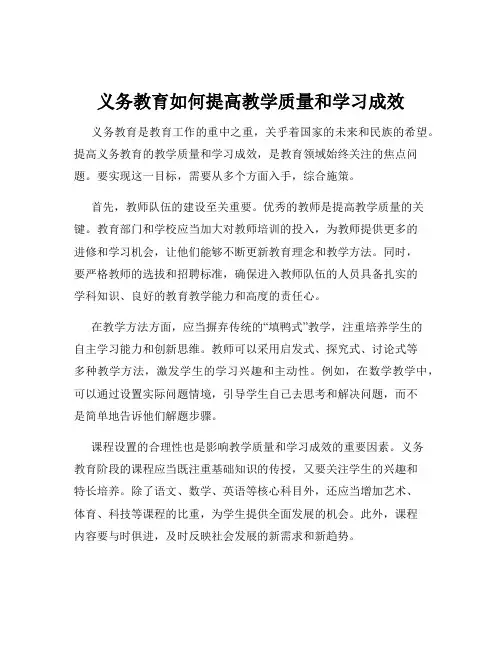 义务教育如何提高教学质量和学习成效

义务教育是教育工作的重中之重，关乎着国家的未来和民族的希望。提高义务教育的教学质量和学习成效，是教育领域始终关注的焦点问题。要实现这一目标，需要从多个方面入手，综合施策。

首先，教师队伍的建设至关重要。优秀的教师是提高教学质量的关键。教育部门和学校应当加大对教师培训的投入，为教师提供更多的进修和学习机会，让他们能够不断更新教育理念和教学方法。同时，要严格教师的选拔和招聘标准，确保进入教师队伍的人员具备扎实的学科知识、良好的教育教学能力和高度的责任心。

在教学方法方面，应当摒弃传统的“填鸭式”教学，注重培养学生的自主学习能力和创新思维。教师可以采用启发式、探究式、讨论式等多种教学方法，激发学生的学习兴趣和主动性。例如，在数学教学中，可以通过设置实际问题情境，引导学生自己去思考和解决问题，而不是简单地告诉他们解题步骤。

课程设置的合理性也是影响教学质量和学习成效的重要因素。义务教育阶段的课程应当既注重基础知识的传授，又要关注学生的兴趣和特长培养。除了语文、数学、英语等核心科目外，还应当增加艺术、体育、科技等课程的比重，为学生提供全面发展的机会。此外，课程内容要与时俱进，及时反映社会发展的新需求和新趋势。